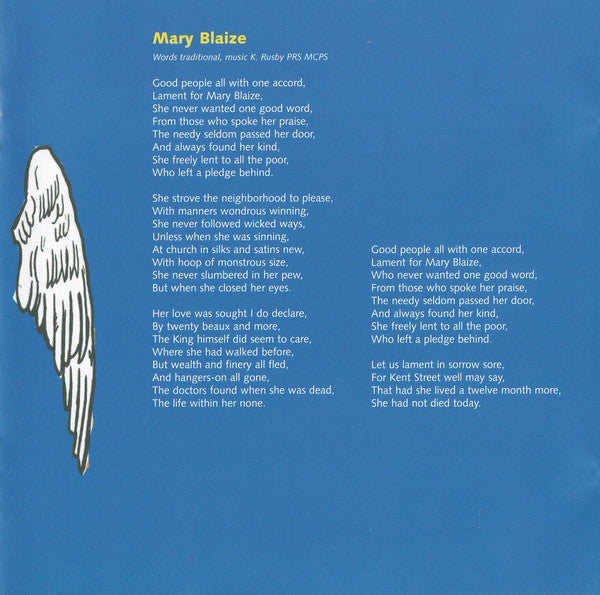 Mary Blaize

Words traditional, music K. Rusby PRS MCPS

Good people all with one accord,
Lament for Mary Blaize,
She never wanted one good word,
From those who spoke her praise,
The needy seldom passed her door,
And always found her kind,
She freely lent to all the poor,
Who left a pledge behind.

She strove the neighborhood to please,
With manners wondrous winning,
She never followed wicked ways,
Unless when she was sinning,
At church in silks and satins new,
With hoop of monstrous size,
She never slumbered in her pew,
But when she closed her eyes.

Her love was sought I do declare,
By twenty beaux and more,
The King himself did seem to care,
Where she had walked before,
But wealth and finery all fled,
And hangers-on all gone,
The doctors found when she was dead,
The life within her none.

Good people all with one accord,
Lament for Mary Blaize,
Who never wanted one good word,
From those who spoke her praise,
The needy seldom passed her door,
And always found her kind,
She freely lent to all the poor,
Who left a pledge behind.

Let us lament in sorrow sore,
For Kent Street well may say,
That had she lived a twelve month more,
She had not died today.